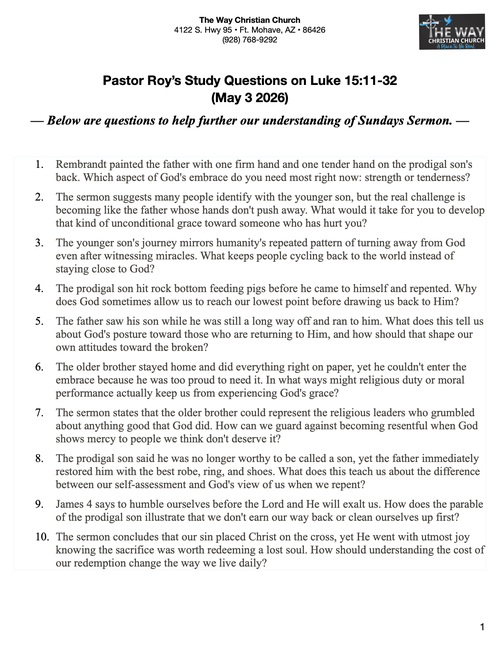 The Way Christian Church
4122 S. Hwy 95 • Ft. Mohave, AZ • 86426
(928) 768-9292

THE WAY
CHRISTIAN CHURCH

Pastor Roy's Study Questions on Luke 15:11-32
(May 3 2026)

— Below are questions to help further our understanding of Sundays Sermon. —

1. Rembrandt painted the father with one firm hand and one tender hand on the prodigal son's back. Which aspect of God's embrace do you need most right now: strength or tenderness?

2. The sermon suggests many people identify with the younger son, but the real challenge is becoming like the father whose hands don't push away. What would it take for you to develop that kind of unconditional grace toward someone who has hurt you?

3. The younger son's journey mirrors humanity's repeated pattern of turning away from God even after witnessing miracles. What keeps people cycling back to the world instead of staying close to God?

4. The prodigal son hit rock bottom feeding pigs before he came to himself and repented. Why does God sometimes allow us to reach our lowest point before drawing us back to Him?

5. The father saw his son while he was still a long way off and ran to him. What does this tell us about God's posture toward those who are returning to Him, and how should that shape our own attitudes toward the broken?

6. The older brother stayed home and did everything right on paper, yet he couldn't enter the embrace because he was too proud to need it. In what ways might religious duty or moral performance actually keep us from experiencing God's grace?

7. The sermon states that the older brother could represent the religious leaders who grumbled about anything good that God did. How can we guard against becoming resentful when God shows mercy to people we think don't deserve it?

8. The prodigal son said he was no longer worthy to be called a son, yet the father immediately restored him with the best robe, ring, and shoes. What does this teach us about the difference between our self-assessment and God's view of us when we repent?

9. James 4 says to humble ourselves before the Lord and He will exalt us. How does the parable of the prodigal son illustrate that we don't earn our way back or clean ourselves up first?

10. The sermon concludes that our sin placed Christ on the cross, yet He went with utmost joy knowing the sacrifice was worth redeeming a lost soul. How should understanding the cost of our redemption change the way we live daily?

1